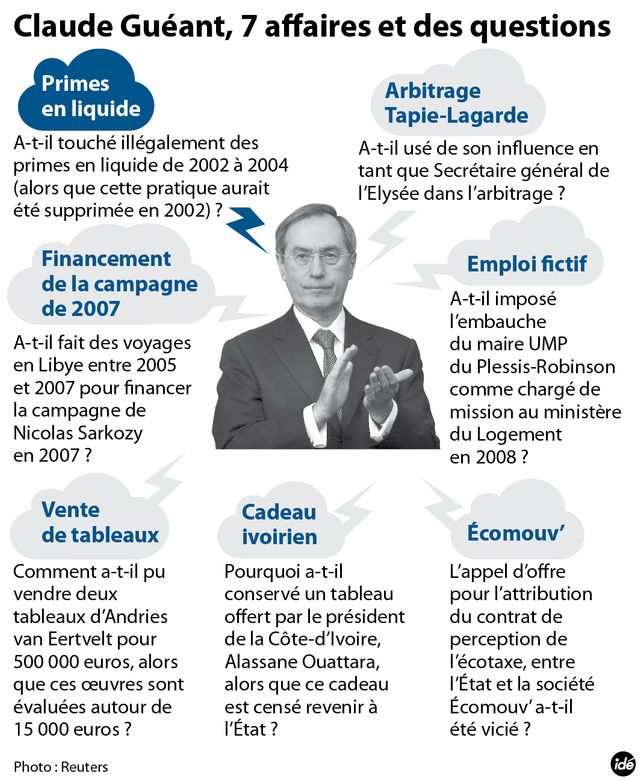 Claude Guéant, 7 affaires et des questions

Primes en liquide

A-t-il touché illégalement des primes en liquide de 2002 à 2004 (alors que cette pratique aurait été supprimée en 2002) ?

Arbitrage Tapie-Lagarde

A-t-il usé de son influence en tant que Secrétaire général de l'Elysée dans l'arbitrage ?

Financement de la campagne de 2007

A-t-il fait des voyages en Libye entre 2005 et 2007 pour financer la campagne de Nicolas Sarkozy en 2007 ?

Emploi fictif

A-t-il imposé l'embauche du maire UMP du Plessis-Robinson comme chargé de mission au ministère du Logement en 2008 ?

Vente de tableaux

Comment a-t-il pu vendre deux tableaux d'Andries van Eertvelt pour 500 000 euros, alors que ces œuvres sont évaluées autour de 15 000 euros ?

Cadeau ivoirien

Pourquoi a-t-il conservé un tableau offert par le président de la Côte-d'Ivoire, Alassane Ouattara, alors que ce cadeau est censé revenir à l'État ?

Écomouv'

L'appel d'offre pour l'attribution du contrat de perception de l'écotaxe, entre l'État et la société Écomouv' a-t-il été vicié ?

Photo : Reuters

idé